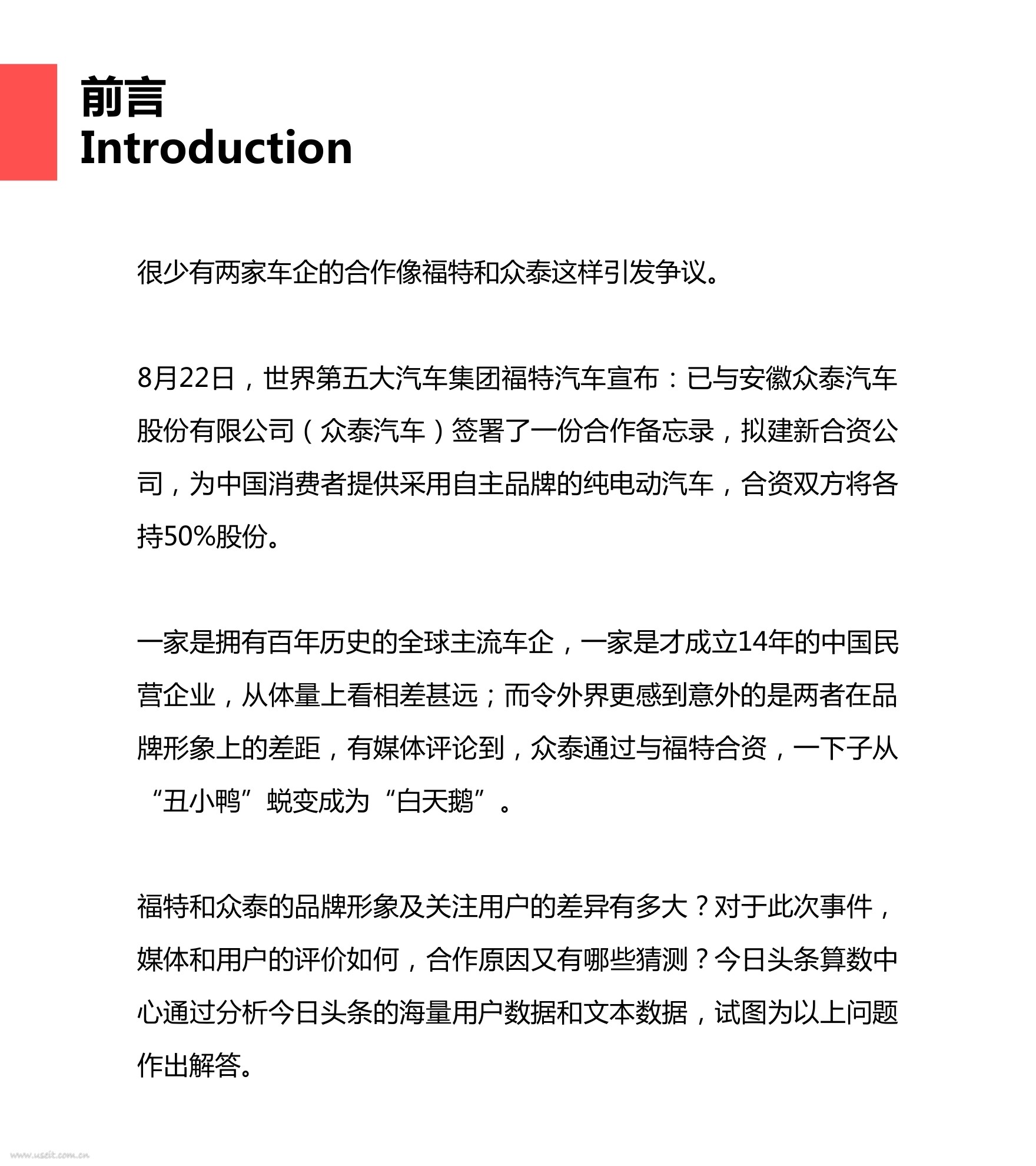 前言
Introduction

很少有两家车企的合作像福特和众泰这样引发争议。

8月22日，世界第五大汽车集团福特汽车宣布：已与安徽众泰汽车股份有限公司（众泰汽车）签署了一份合作备忘录，拟建新合资公司，为中国消费者提供采用自主品牌的纯电动汽车，合资双方将各持50%股份。

一家是拥有百年历史的全球主流车企，一家是才成立14年的中国民营企业，从体量上看相差甚远；而令外界更感到意外的是两者在品牌形象上的差距，有媒体评论到，众泰通过与福特合资，一下子从“丑小鸭”蜕变成为“白天鹅”。

福特和众泰的品牌形象及关注用户的差异有多大？对于此次事件，媒体和用户的评价如何，合作原因又有哪些猜测？今日头条算数中心通过分析今日头条的海量用户数据和文本数据，试图为以上问题作出解答。

www.useit.com.cn